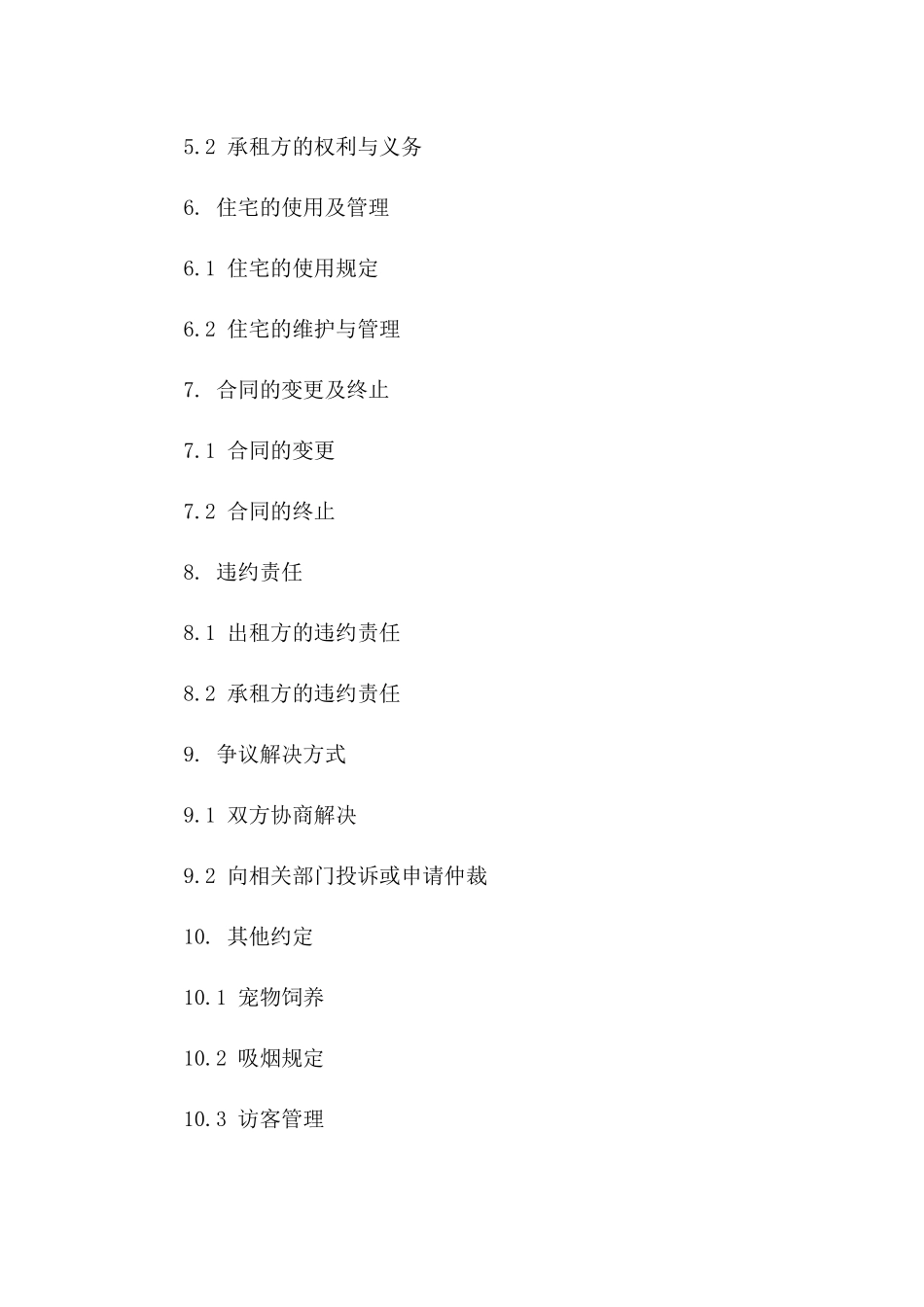 5.2 承租方的权利与义务

6. 住宅的使用及管理

6.1 住宅的使用规定

6.2 住宅的维护与管理

7. 合同的变更及终止

7.1 合同的变更

7.2 合同的终止

8. 违约责任

8.1 出租方的违约责任

8.2 承租方的违约责任

9. 争议解决方式

9.1 双方协商解决

9.2 向相关部门投诉或申请仲裁

10. 其他约定

10.1 宠物饲养

10.2 吸烟规定

10.3 访客管理